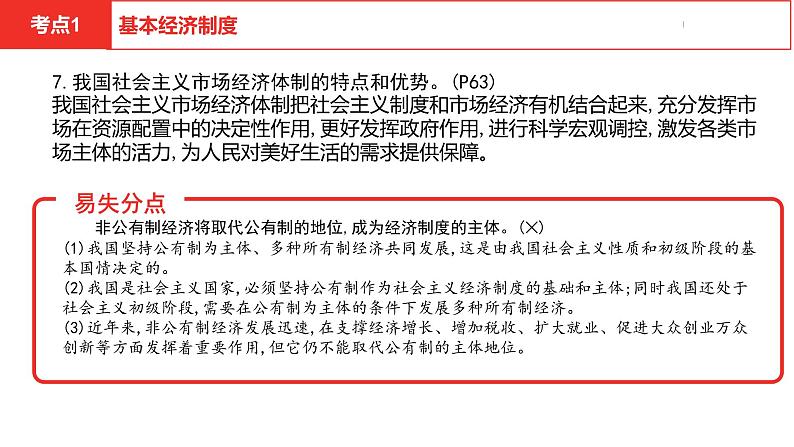 考点1 基本经济制度

7. 我国社会主义市场经济体制的特点和优势。(P63)
我国社会主义市场经济体制把社会主义制度和市场经济有机结合起来,充分发挥市场在资源配置中的决定性作用,更好发挥政府作用,进行科学宏观调控,激发各类市场主体的活力,为人民对美好生活的需求提供保障。

易失分点

非公有制经济将取代公有制的地位,成为经济制度的主体。(×)
(1)我国坚持公有制为主体、多种所有制经济共同发展,这是由我国社会主义性质和初级阶段的基本国情决定的。
(2)我国是社会主义国家,必须坚持公有制作为社会主义经济制度的基础和主体;同时我国还处于社会主义初级阶段,需要在公有制为主体的条件下发展多种所有制经济。
(3)近年来,非公有制经济发展迅速,在支撑经济增长、增加税收、扩大就业、促进大众创业万众创新等方面发挥着重要作用,但它仍不能取代公有制的主体地位。